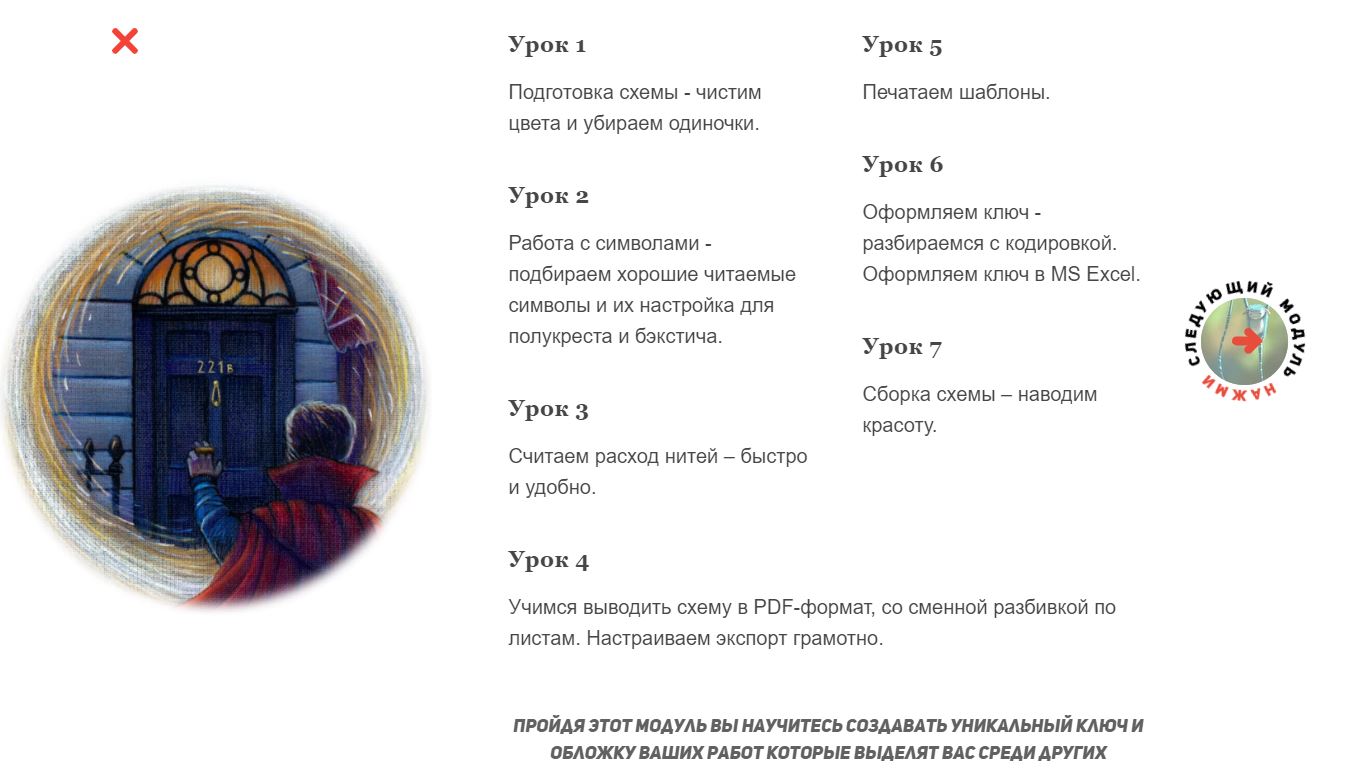 221в

Урок 1

Подготовка схемы - чистим цвета и убираем одиночки.

Урок 2

Работа с символами - подбираем хорошие читаемые символы и их настройка для полукреста и бэкстича.

Урок 3

Считаем расход нитей – быстро и удобно.

Урок 4

Учимся выводить схему в PDF-формат, со сменной разбивкой по листам. Настраиваем экспорт грамотно.

Урок 5

Печатаем шаблоны.

Урок 6

Оформляем ключ - разбираемся с кодировкой. Оформляем ключ в MS Excel.

Урок 7

Сборка схемы – наводим красоту.

СЛЕДУЮЩИЙ МОДУЛЬ
НАЖМИ

ПРОЙДЯ ЭТОТ МОДУЛЬ ВЫ НАУЧИТЕСЬ СОЗДАВАТЬ УНИКАЛЬНЫЙ КЛЮЧ И ОБЛОЖКУ ВАШИХ РАБОТ КОТОРЫЕ ВЫДЕЛЯТ ВАС СРЕДИ ДРУГИХ